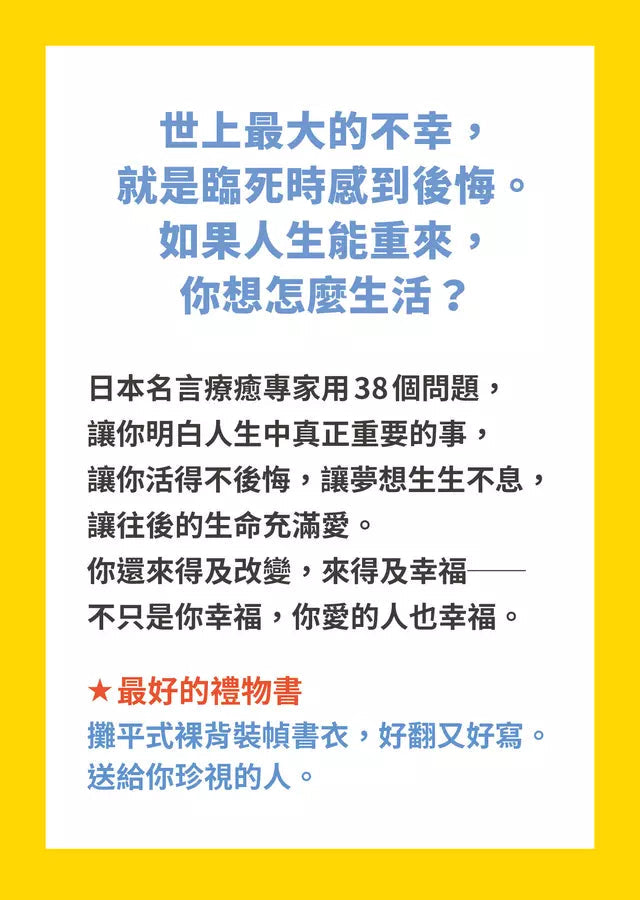 世上最大的不幸，
就是臨死時感到後悔。
如果人生能重來，
你想怎麼生活？

日本名言療癒專家用38個問題，
讓你明白人生中真正重要的事，
讓你活得不後悔，讓夢想生生不息，
讓往後的生命充滿愛。
你還來得及改變，來得及幸福——
不只是你幸福，你愛的人也幸福。

★最好的禮物書
攤平式裸背裝幀書衣，好翻又好寫。
送給你珍視的人。